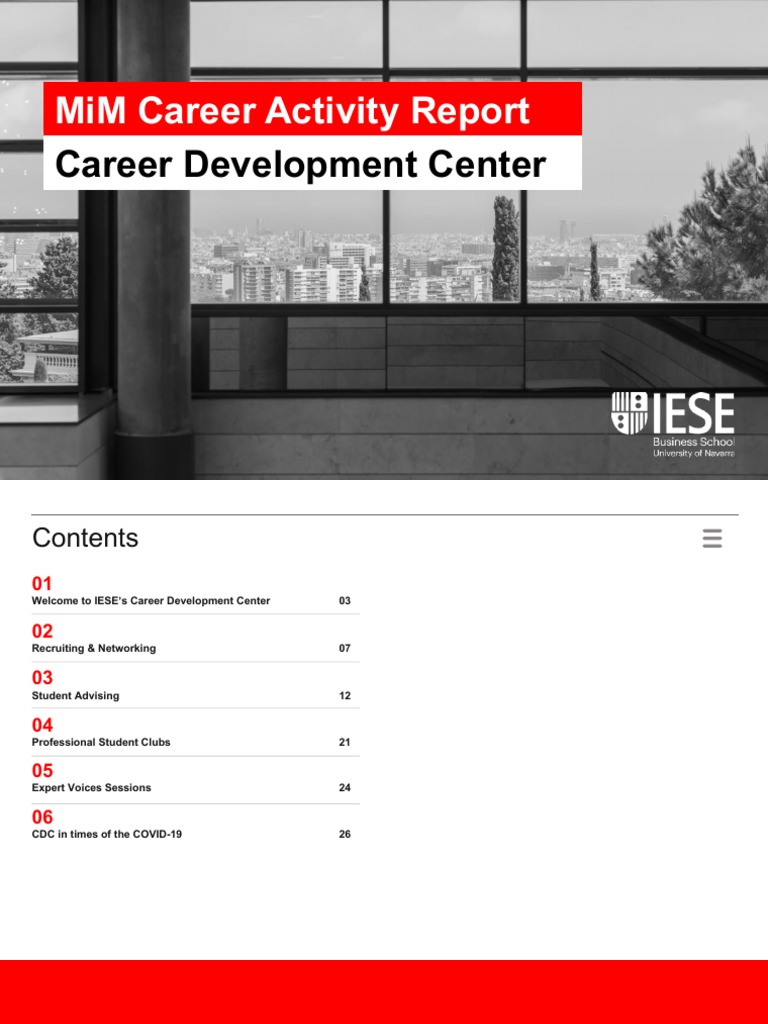 MiM Career Activity Report

Career Development Center

IESE
Business School
University of Navarra

Contents

01
Welcome to IESE's Career Development Center 03

02
Recruiting & Networking 07

03
Student Advising 12

04
Professional Student Clubs 21

05
Expert Voices Sessions 24

06
CDC in times of the COVID-19 26